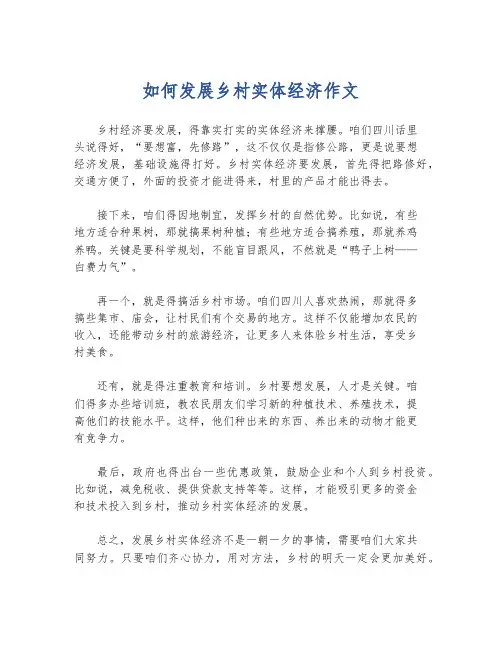 如何发展乡村实体经济作文

乡村经济要发展，得靠实打实的实体经济来撑腰。咱们四川话里头说得好，“要想富，先修路”，这不仅仅是指修公路，更是说要想经济发展，基础设施得打好。乡村实体经济要发展，首先得把路修好，交通方便了，外面的投资才能进得来，村里的产品才能出得去。

接下来，咱们得因地制宜，发挥乡村的自然优势。比如说，有些地方适合种果树，那就搞果树种植；有些地方适合搞养殖，那就养鸡养鸭。关键是要科学规划，不能盲目跟风，不然就是“鸭子上树——白费力气”。

再一个，就是得搞活乡村市场。咱们四川人喜欢热闹，那就得多搞些集市、庙会，让村民们有个交易的地方。这样不仅能增加农民的收入，还能带动乡村的旅游经济，让更多人来体验乡村生活，享受乡村美食。

还有，就是得注重教育和培训。乡村要想发展，人才是关键。咱们得多办些培训班，教农民朋友们学习新的种植技术、养殖技术，提高他们的技能水平。这样，他们种出来的东西、养出来的动物才能更有竞争力。

最后，政府也得出台一些优惠政策，鼓励企业和个人到乡村投资。比如说，减免税收、提供贷款支持等等。这样，才能吸引更多的资金和技术投入到乡村，推动乡村实体经济的发展。

总之，发展乡村实体经济不是一朝一夕的事情，需要咱们大家共同努力。只要咱们齐心协力，用对方法，乡村的明天一定会更加美好。